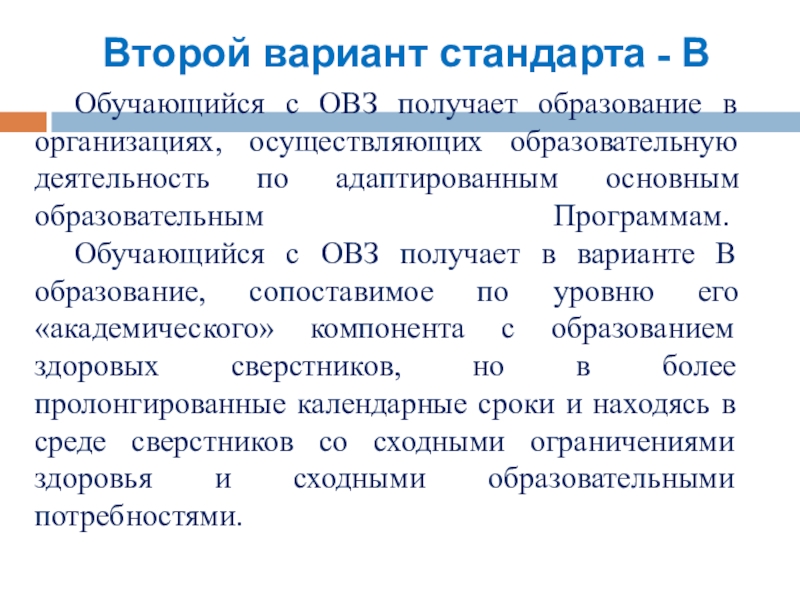 Второй вариант стандарта - В

Обучающийся с ОВЗ получает образование в организациях, осуществляющих образовательную деятельность по адаптированным основным образовательным Программам.

Обучающийся с ОВЗ получает в варианте В образование, сопоставимое по уровню его «академического» компонента с образованием здоровых сверстников, но в более пролонгированные календарные сроки и находясь в среде сверстников со сходными ограничениями здоровья и сходными образовательными потребностями.